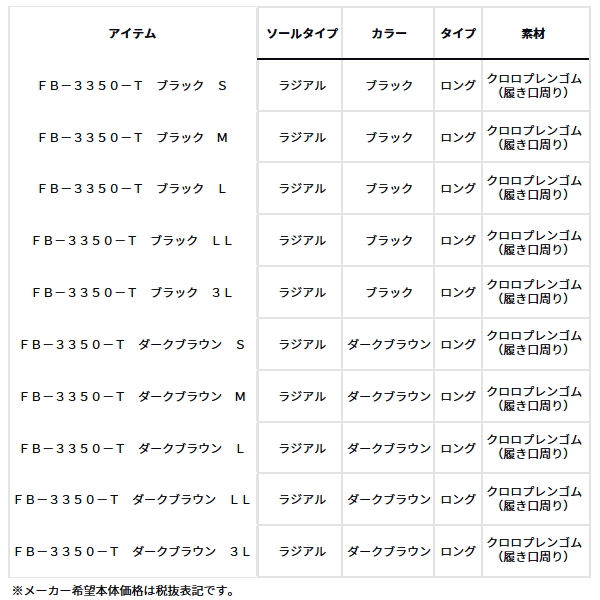 | アイテム | ソールタイプ | カラー | タイプ | 素材 |
|---|---|---|---|---|
| ＦＢ－３３５０－Ｔ　ブラック　Ｓ | ラジアル | ブラック | ロング | クロロプレンゴム（履き口周り） |
| ＦＢ－３３５０－Ｔ　ブラック　Ｍ | ラジアル | ブラック | ロング | クロロプレンゴム（履き口周り） |
| ＦＢ－３３５０－Ｔ　ブラック　Ｌ | ラジアル | ブラック | ロング | クロロプレンゴム（履き口周り） |
| ＦＢ－３３５０－Ｔ　ブラック　ＬＬ | ラジアル | ブラック | ロング | クロロプレンゴム（履き口周り） |
| ＦＢ－３３５０－Ｔ　ブラック　３Ｌ | ラジアル | ブラック | ロング | クロロプレンゴム（履き口周り） |
| ＦＢ－３３５０－Ｔ　ダークブラウン　Ｓ | ラジアル | ダークブラウン | ロング | クロロプレンゴム（履き口周り） |
| ＦＢ－３３５０－Ｔ　ダークブラウン　Ｍ | ラジアル | ダークブラウン | ロング | クロロプレンゴム（履き口周り） |
| ＦＢ－３３５０－Ｔ　ダークブラウン　Ｌ | ラジアル | ダークブラウン | ロング | クロロプレンゴム（履き口周り） |
| ＦＢ－３３５０－Ｔ　ダークブラウン　ＬＬ | ラジアル | ダークブラウン | ロング | クロロプレンゴム（履き口周り） |
| ＦＢ－３３５０－Ｔ　ダークブラウン　３Ｌ | ラジアル | ダークブラウン | ロング | クロロプレンゴム（履き口周り） |

※メーカー希望本体価格は税抜表記です。